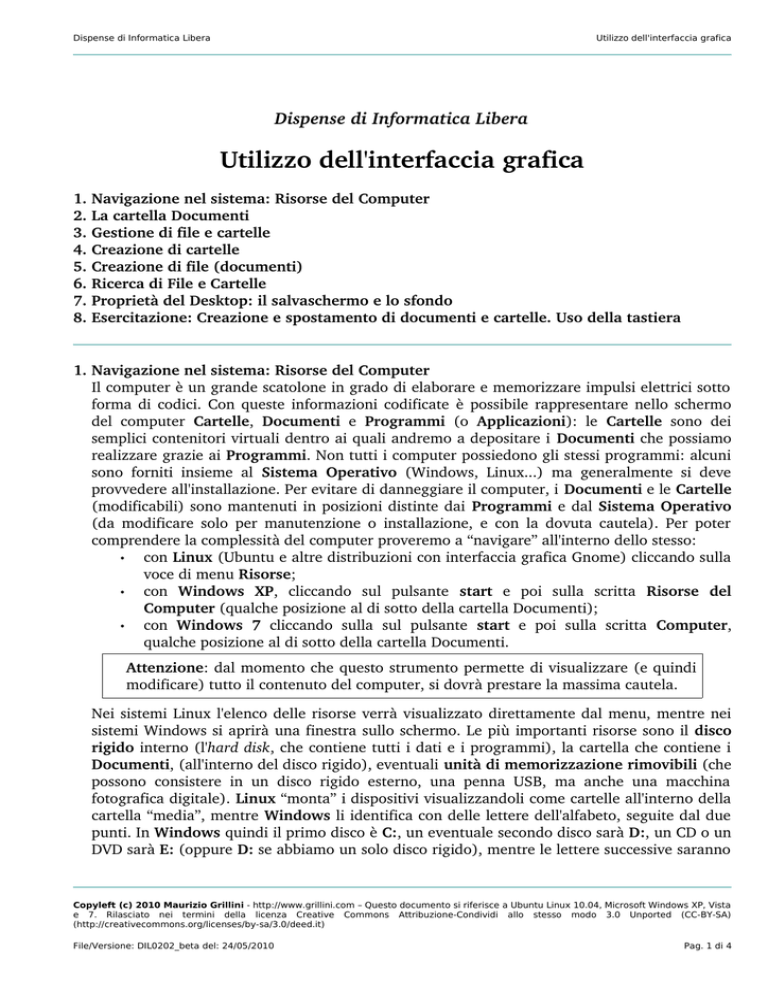 Dispense di Informatica Libera

Utilizzo dell'interfaccia grafica

Dispense di Informatica Libera

Utilizzo dell'interfaccia grafica

1. Navigazione nel sistema: Risorse del Computer
2. La cartella Documenti
3. Gestione di file e cartelle
4. Creazione di cartelle
5. Creazione di file (documenti)
6. Ricerca di File e Cartelle
7. Proprietà del Desktop: il salvaschermo e lo sfondo
8. Esercitazione: Creazione e spostamento di documenti e cartelle. Uso della tastiera

1. Navigazione nel sistema: Risorse del Computer
Il computer è un grande scatolone in grado di elaborare e memorizzare impulsi elettrici sotto forma di codici. Con queste informazioni codificate è possibile rappresentare nello schermo del computer Cartelle, Documenti e Programmi (o Applicazioni): le Cartelle sono dei semplici contenitori virtuali dentro ai quali andremo a depositare i Documenti che possiamo realizzare grazie ai Programmi. Non tutti i computer possiedono gli stessi programmi: alcuni sono forniti insieme al Sistema Operativo (Windows, Linux...) ma generalmente si deve provvedere all'installazione. Per evitare di danneggiare il computer, i Documenti e le Cartelle (modificabili) sono mantenuti in posizioni distinte dai Programmi e dal Sistema Operativo (da modificare solo per manutenzione o installazione, e con la dovuta cautela). Per poter comprendere la complessità del computer proveremo a “navigare” all'interno dello stesso:
• con Linux (Ubuntu e altre distribuzioni con interfaccia grafica Gnome) cliccando sulla voce di menu Risorse;
• con Windows XP, cliccando sul pulsante start e poi sulla scritta Risorse del Computer (qualche posizione al di sotto della cartella Documenti);
• con Windows 7 cliccando sulla sul pulsante start e poi sulla scritta Computer, qualche posizione al di sotto della cartella Documenti.

Attenzione: dal momento che questo strumento permette di visualizzare (e quindi modificare) tutto il contenuto del computer, si dovrà prestare la massima cautela.

Nei sistemi Linux l'elenco delle risorse verrà visualizzato direttamente dal menu, mentre nei sistemi Windows si aprirà una finestra sullo schermo. Le più importanti risorse sono il disco rigido interno (l'hard disk, che contiene tutti i dati e i programmi), la cartella che contiene i Documenti, (all'interno del disco rigido), eventuali unità di memorizzazione rimovibili (che possono consistere in un disco rigido esterno, una penna USB, ma anche una macchina fotografica digitale). Linux “monta” i dispositivi visualizzandoli come cartelle all'interno della cartella “media”, mentre Windows li identifica con delle lettere dell'alfabeto, seguite dal due punti. In Windows quindi il primo disco è C:, un eventuale secondo disco sarà D:, un CD o un DVD sarà E: (oppure D: se abbiamo un solo disco rigido), mentre le lettere successive saranno

Copyleft (c) 2010 Maurizio Grillini - http://www.grillini.com – Questo documento si riferisce a Ubuntu Linux 10.04, Microsoft Windows XP, Vista e 7. Rilasciato nei termini della licenza Creative Commons Attribuzione-Condividi allo stesso modo 3.0 Unported (CC-BY-SA) (http://creativecommons.org/licenses/by-sa/3.0/deed.it)

File/Versione: DIL0202_beta del: 24/05/2010

Pag. 1 di 4